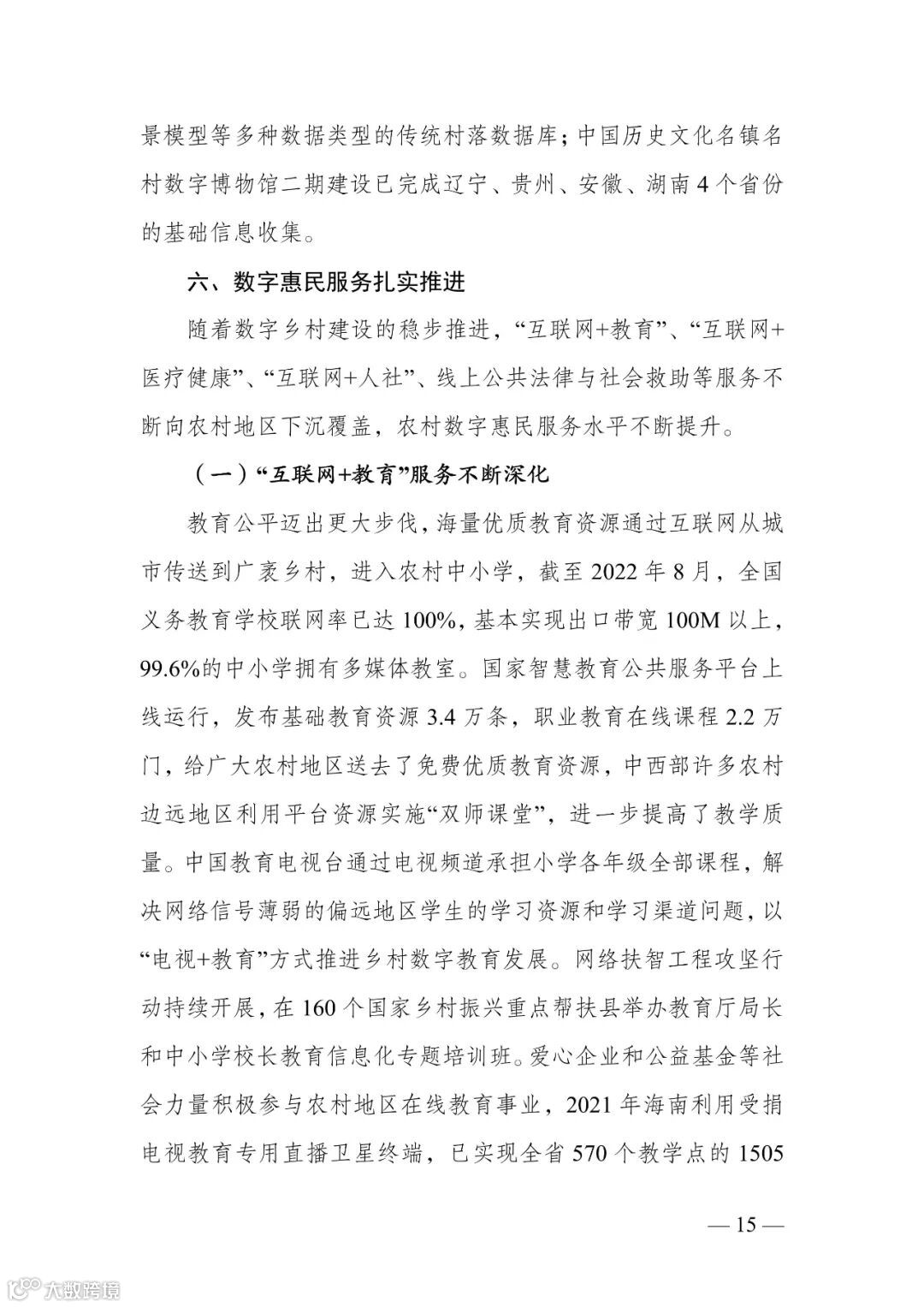 景模型等多种数据类型的传统村落数据库；中国历史文化名镇名村数字博物馆二期建设已完成辽宁、贵州、安徽、湖南4个省份的基础信息收集。

六、数字惠民服务扎实推进

随着数字乡村建设的稳步推进，“互联网+教育”、“互联网+医疗健康”、“互联网+人社”、线上公共法律与社会救助等服务不断向农村地区下沉覆盖，农村数字惠民服务水平不断提升。

（一）“互联网+教育”服务不断深化

教育公平迈出更大步伐，海量优质教育资源通过互联网从城市传送到广袤乡村，进入农村中小学，截至2022年8月，全国义务教育学校联网率已达100%，基本实现出口带宽100M以上，99.6%的中小学拥有多媒体教室。国家智慧教育公共服务平台上线运行，发布基础教育资源3.4万条，职业教育在线课程2.2万门，给广大农村地区送去了免费优质教育资源，中西部许多农村边远地区利用平台资源实施“双师课堂”，进一步提高了教学质量。中国教育电视台通过电视频道承担小学各年级全部课程，解决网络信号薄弱的偏远地区学生的学习资源和学习渠道问题，以“电视+教育”方式推进乡村数字教育发展。网络扶智工程攻坚行动持续开展，在160个国家乡村振兴重点帮扶县举办教育厅局长和中小学校长教育信息化专题培训班。爱心企业和公益基金等社会力量积极参与农村地区在线教育事业，2021年海南利用受捐电视教育专用直播卫星终端，已实现全省570个教学点的1505

— 15 —

大数跨境